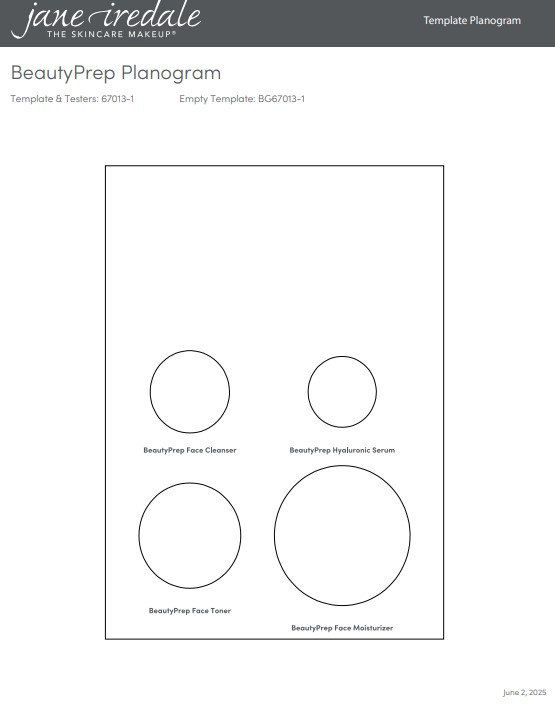 jane iredale
THE SKINCARE MAKEUP®

Template Planogram

BeautyPrep Planogram

Template & Testers: 67013-1 Empty Template: BG67013-1

BeautyPrep Face Cleanser

BeautyPrep Hyaluronic Serum

BeautyPrep Face Toner

BeautyPrep Face Moisturizer

June 2, 2025